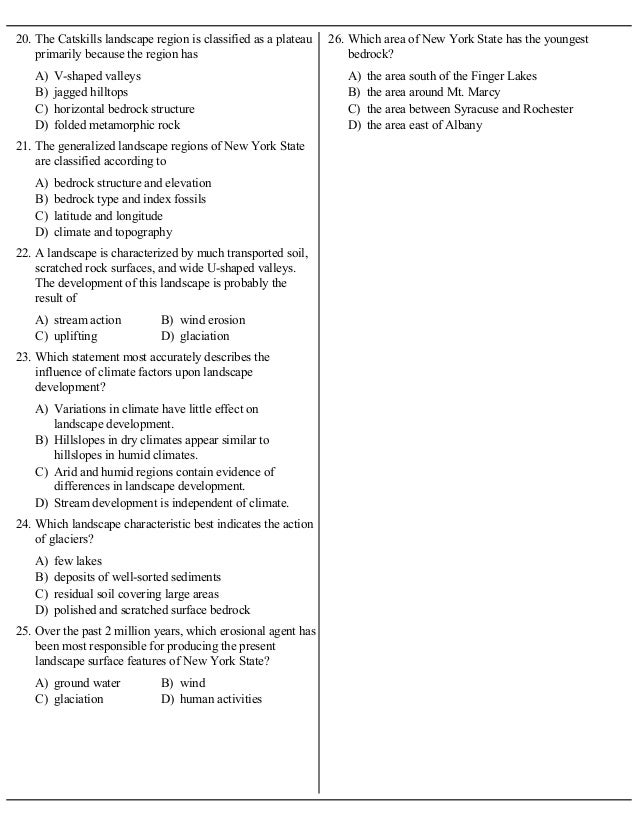 20. The Catskills landscape region is classified as a plateau primarily because the region has

A) V-shaped valleys
B) jagged hilltops
C) horizontal bedrock structure
D) folded metamorphic rock

21. The generalized landscape regions of New York State are classified according to

A) bedrock structure and elevation
B) bedrock type and index fossils
C) latitude and longitude
D) climate and topography

22. A landscape is characterized by much transported soil, scratched rock surfaces, and wide U-shaped valleys. The development of this landscape is probably the result of

A) stream action
B) wind erosion
C) uplifting
D) glaciation

23. Which statement most accurately describes the influence of climate factors upon landscape development?

A) Variations in climate have little effect on landscape development.
B) Hillslopes in dry climates appear similar to hillslopes in humid climates.
C) Arid and humid regions contain evidence of differences in landscape development.
D) Stream development is independent of climate.

24. Which landscape characteristic best indicates the action of glaciers?

A) few lakes
B) deposits of well-sorted sediments
C) residual soil covering large areas
D) polished and scratched surface bedrock

25. Over the past 2 million years, which erosional agent has been most responsible for producing the present landscape surface features of New York State?

A) ground water
B) wind
C) glaciation
D) human activities

26. Which area of New York State has the youngest bedrock?

A) the area south of the Finger Lakes
B) the area around Mt. Marcy
C) the area between Syracuse and Rochester
D) the area east of Albany